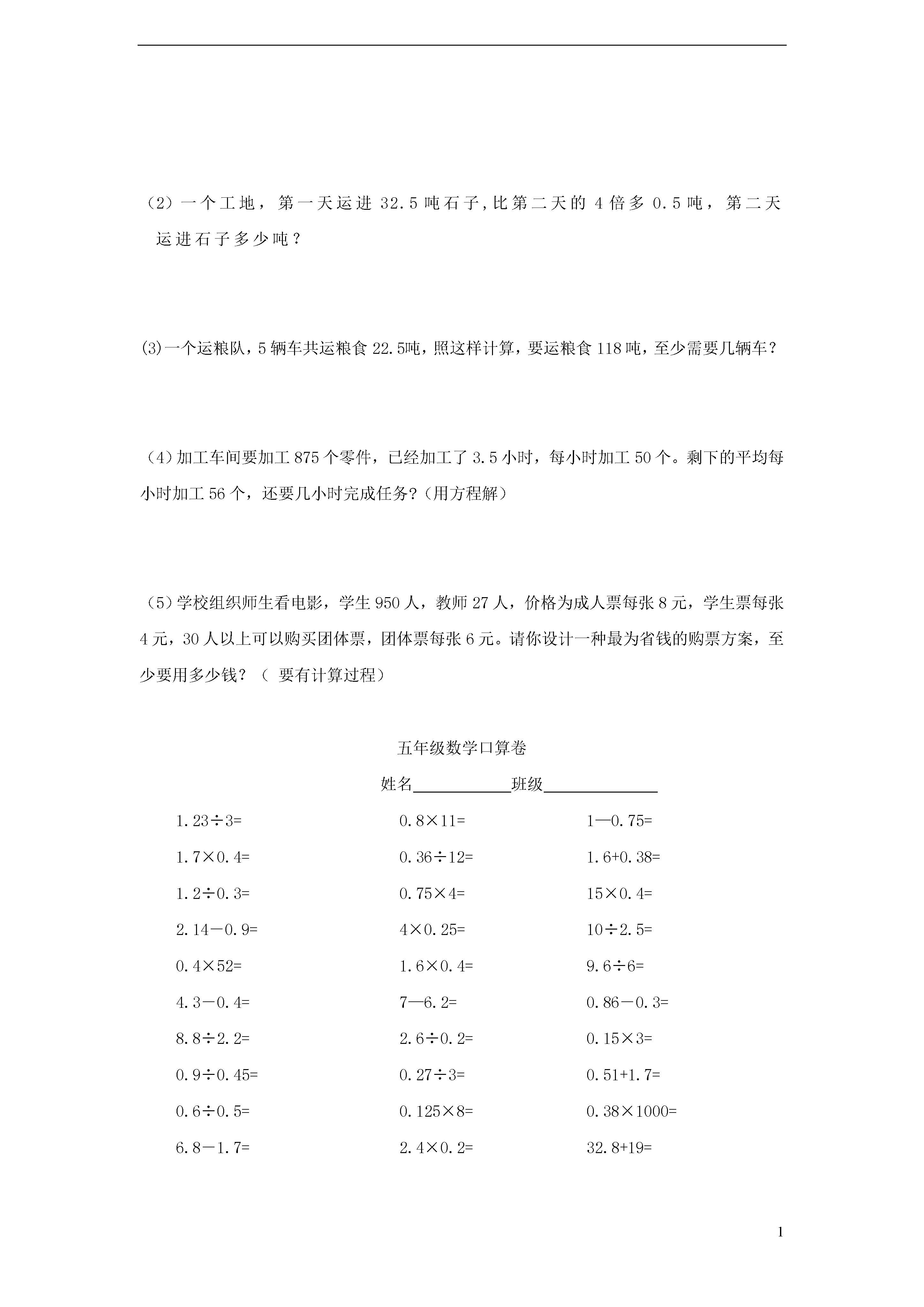 （2）一个工地，第一天运进 32.5 吨石子,比第二天的 4 倍多 0.5 吨，第二天运进石子多少吨？

⑶一个运粮队，5 辆车共运粮食 22.5吨，照这样计算，要运粮食 118 吨，至少需要几辆车？

（4）加工车间要加工 875 个零件，已经加工了 3.5 小时，每小时加工 50 个。剩下的平均每小时加工 56 个，还要几小时完成任务?（用方程解）

（5）学校组织师生看电影，学生 950 人，教师 27 人，价格为成人票每张 8 元，学生票每张 4 元，30 人以上可以购买团体票，团体票每张 6 元。请你设计一种最为省钱的购票方案，至少要用多少钱？（ 要有计算过程）

五年级数学口算卷

姓名____________班级______________

1.23÷3=

1.7×0.4=

1.2÷0.3=

2.14－0.9=

0.4×52=

4.3－0.4=

8.8÷2.2=

0.9÷0.45=

0.6÷0.5=

6.8－1.7=

0.8×11=

0.36÷12=

0.75×4=

4×0.25=

1.6×0.4=

7—6.2=

2.6÷0.2=

0.27÷3=

0.125×8=

2.4×0.2=

1—0.75=

1.6+0.38=

15×0.4=

10÷2.5=

9.6÷6=

0.86－0.3=

0.15×3=

0.51+1.7=

0.38×1000=

32.8+19=

1